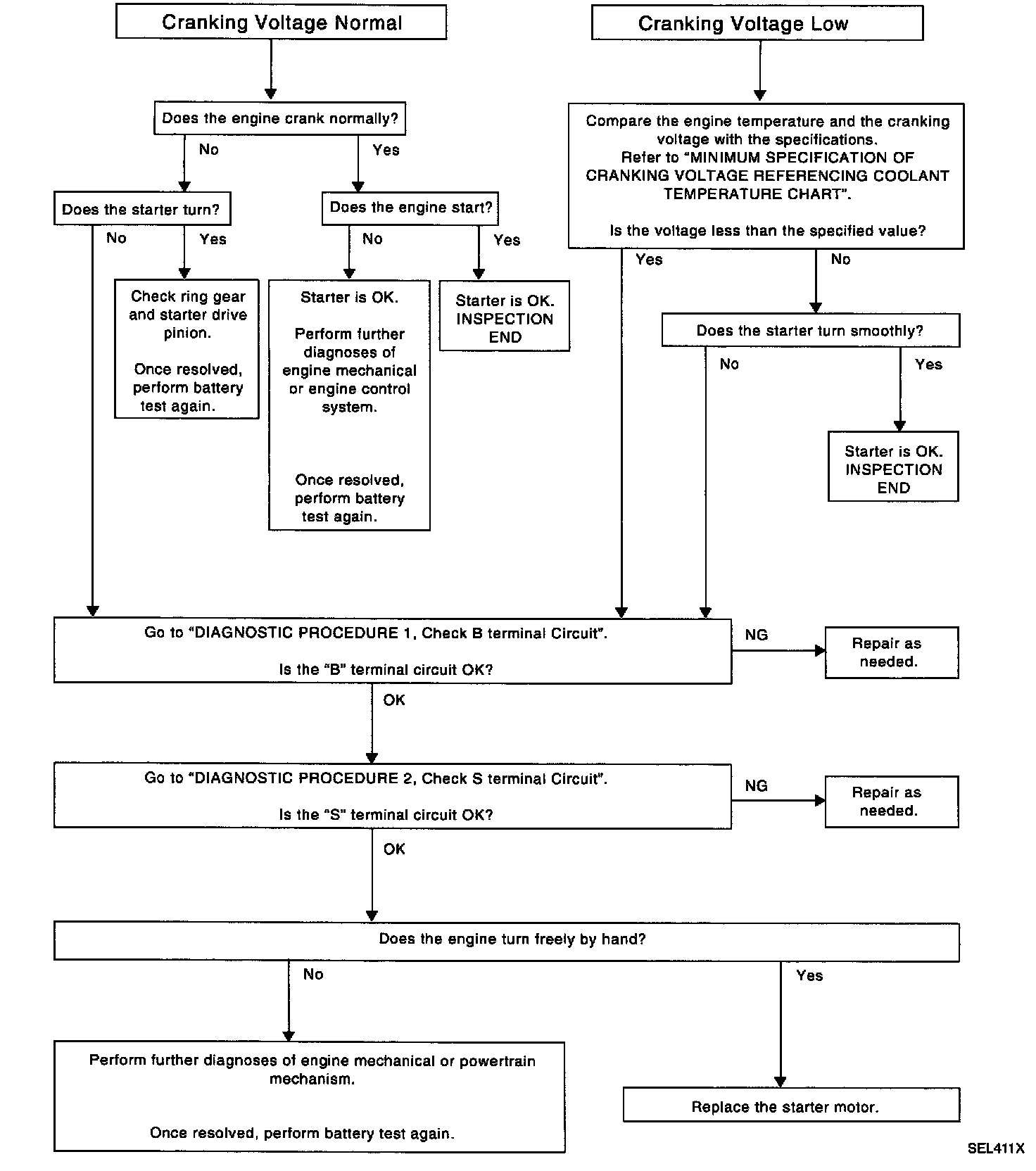 Cranking Voltage Normal

Does the engine crank normally?

No

Yes

Does the starter turn?

No

Yes

Check ring gear and starter drive pinion.

Once resolved, perform battery test again.

Does the engine start?

No

Yes

Starter is OK.

Perform further diagnoses of engine mechanical or engine control system.

Once resolved, perform battery test again.

Starter is OK. INSPECTION END

Cranking Voltage Low

Compare the engine temperature and the cranking voltage with the specifications. Refer to "MINIMUM SPECIFICATION OF CRANKING VOLTAGE REFERENCING COOLANT TEMPERATURE CHART".

Is the voltage less than the specified value?

Yes

No

Does the starter turn smoothly?

No

Yes

Starter is OK. INSPECTION END

Go to "DIAGNOSTIC PROCEDURE 1, Check B terminal Circuit".

Is the "B" terminal circuit OK?

NG

Repair as needed.

OK

Go to "DIAGNOSTIC PROCEDURE 2, Check S terminal Circuit".

Is the "S" terminal circuit OK?

NG

Repair as needed.

OK

Does the engine turn freely by hand?

No

Yes

Perform further diagnoses of engine mechanical or powertrain mechanism.

Once resolved, perform battery test again.

Replace the starter motor.

SEL411X